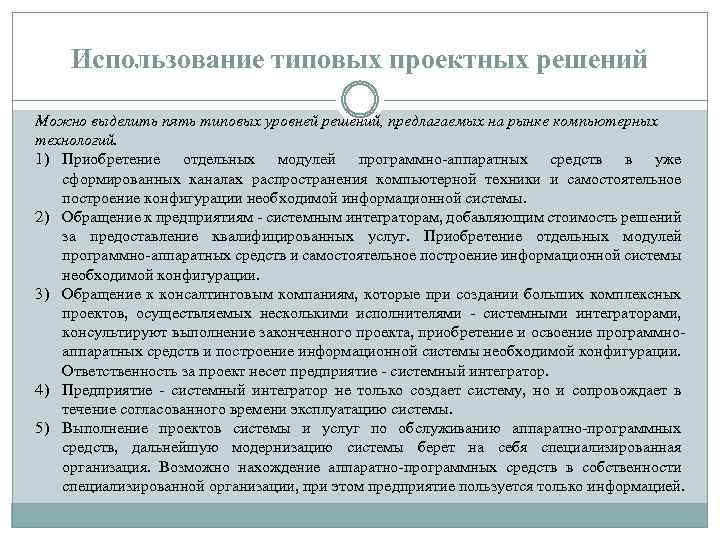 Использование типовых проектных решений

Можно выделить пять типовых уровней решений, предлагаемых на рынке компьютерных технологий.

1) Приобретение отдельных модулей программно-аппаратных средств в уже сформированных каналах распространения компьютерной техники и самостоятельное построение конфигурации необходимой информационной системы.

2) Обращение к предприятиям - системным интеграторам, добавляющим стоимость решений за предоставление квалифицированных услуг. Приобретение отдельных модулей программно-аппаратных средств и самостоятельное построение информационной системы необходимой конфигурации.

3) Обращение к консалтинговым компаниям, которые при создании больших комплексных проектов, осуществляемых несколькими исполнителями - системными интеграторами, консультируют выполнение законченного проекта, приобретение и освоение программно-аппаратных средств и построение информационной системы необходимой конфигурации. Ответственность за проект несет предприятие - системный интегратор.

4) Предприятие - системный интегратор не только создает систему, но и сопровождает в течение согласованного времени эксплуатацию системы.

5) Выполнение проектов системы и услуг по обслуживанию аппаратно-программных средств, дальнейшую модернизацию системы берет на себя специализированная организация. Возможно нахождение аппаратно-программных средств в собственности специализированной организации, при этом предприятие пользуется только информацией.